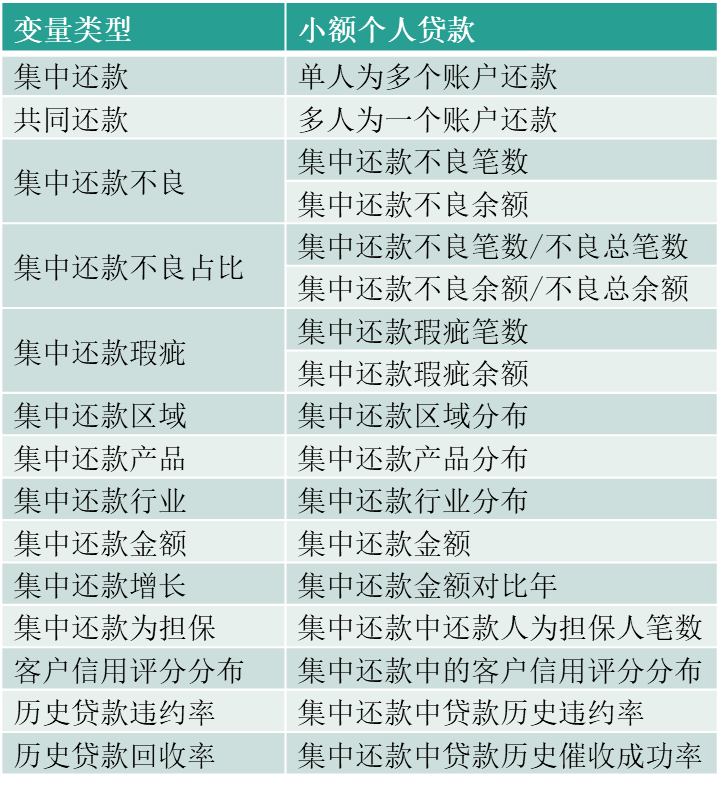 | 变量类型 | 小额个人贷款 |
|---|---|
| 集中还款 | 单人为多个账户还款 |
| 共同还款 | 多人为一个账户还款 |
| 集中还款不良 | 集中还款不良笔数 |
| | 集中还款不良余额 |
| 集中还款不良占比 | 集中还款不良笔数/不良总笔数 |
| | 集中还款不良余额/不良总余额 |
| 集中还款瑕疵 | 集中还款瑕疵笔数 |
| | 集中还款瑕疵余额 |
| 集中还款区域 | 集中还款区域分布 |
| 集中还款产品 | 集中还款产品分布 |
| 集中还款行业 | 集中还款行业分布 |
| 集中还款金额 | 集中还款金额 |
| 集中还款增长 | 集中还款金额对比年 |
| 集中还款为担保 | 集中还款中还款人为担保人笔数 |
| 客户信用评分分布 | 集中还款中的客户信用评分分布 |
| 历史贷款违约率 | 集中还款中贷款历史违约率 |
| 历史贷款回收率 | 集中还款中贷款历史催收成功率 |